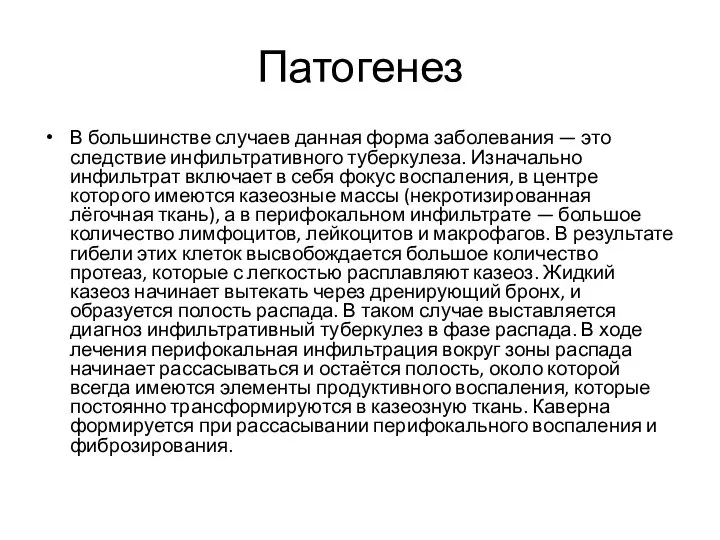 Патогенез

• В большинстве случаев данная форма заболевания — это следствие инфильтративного туберкулеза. Изначально инфильтрат включает в себя фокус воспаления, в центре которого имеются казеозные массы (некротизированная лёгочная ткань), а в перифокальном инфильтрате — большое количество лимфоцитов, лейкоцитов и макрофагов. В результате гибели этих клеток высвобождается большое количество протеаз, которые с легкостью расплавляют казеоз. Жидкий казеоз начинает вытекать через дренирующий бронх, и образуется полость распада. В таком случае выставляется диагноз инфильтративный туберкулез в фазе распада. В ходе лечения перифокальная инфильтрация вокруг зоны распада начинает рассасываться и остаётся полость, около которой всегда имеются элементы продуктивного воспаления, которые постоянно трансформируются в казеозную ткань. Каверна формируется при рассасывании перифокального воспаления и фиброзирования.